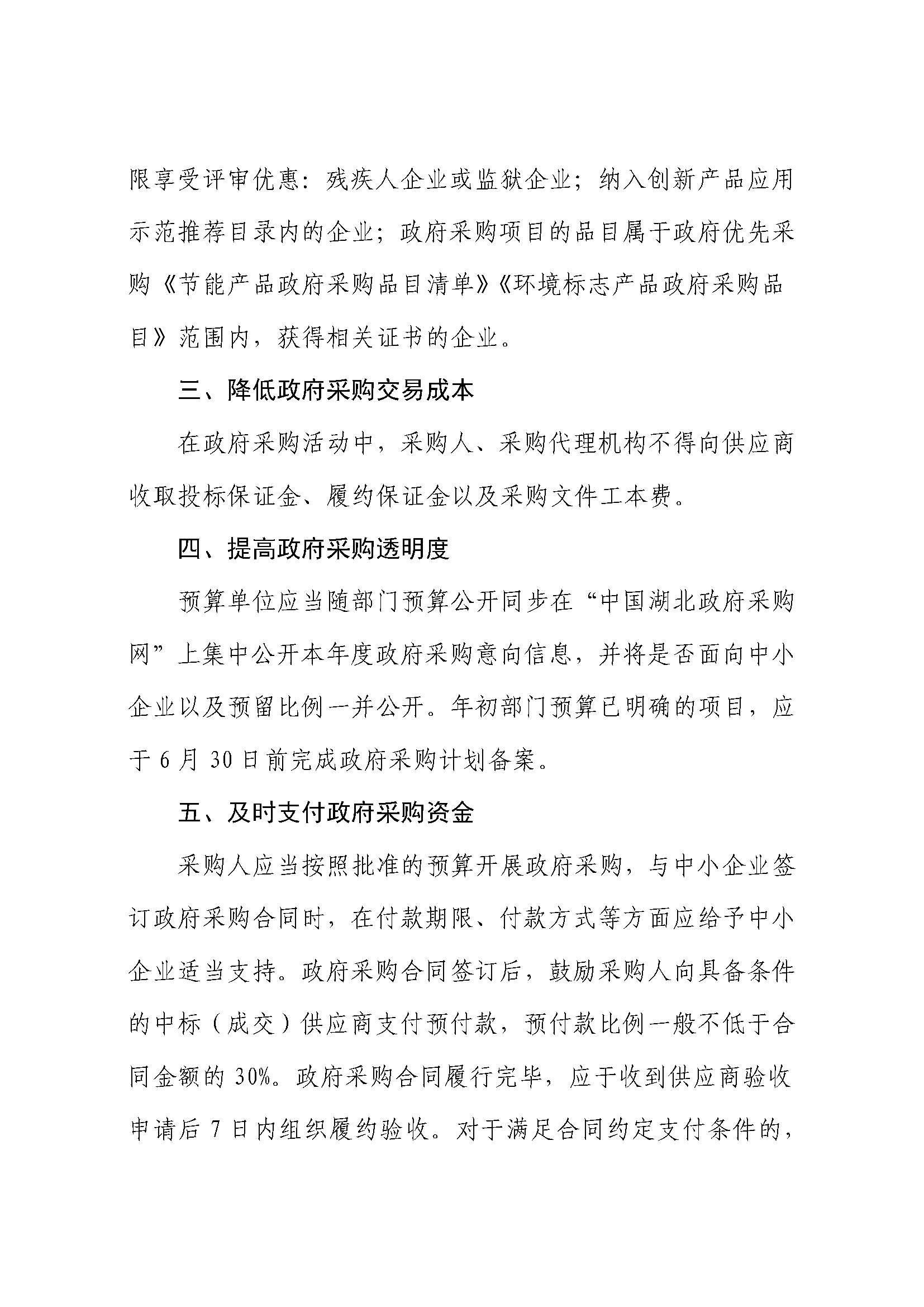 限享受评审优惠：残疾人企业或监狱企业；纳入创新产品应用示范推荐目录内的企业；政府采购项目的品目属于政府优先采购《节能产品政府采购品目清单》《环境标志产品政府采购品目》范围内，获得相关证书的企业。

三、降低政府采购交易成本

在政府采购活动中，采购人、采购代理机构不得向供应商收取投标保证金、履约保证金以及采购文件工本费。

四、提高政府采购透明度

预算单位应当随部门预算公开同步在“中国湖北政府采购网”上集中公开本年度政府采购意向信息，并将是否面向中小企业以及预留比例一并公开。年初部门预算已明确的项目，应于6月30日前完成政府采购计划备案。

五、及时支付政府采购资金

采购人应当按照批准的预算开展政府采购，与中小企业签订政府采购合同时，在付款期限、付款方式等方面应给予中小企业适当支持。政府采购合同签订后，鼓励采购人向具备条件的中标（成交）供应商支付预付款，预付款比例一般不低于合同金额的30%。政府采购合同履行完毕，应于收到供应商验收申请后7日内组织履约验收。对于满足合同约定支付条件的，